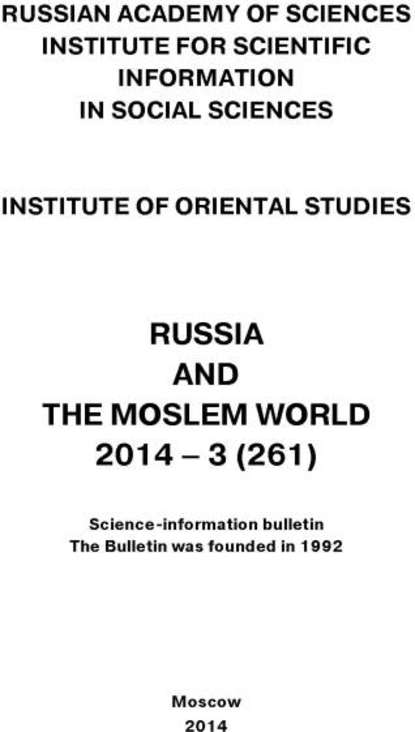 RUSSIAN ACADEMY OF SCIENCES
INSTITUTE FOR SCIENTIFIC INFORMATION IN SOCIAL SCIENCES

INSTITUTE OF ORIENTAL STUDIES

RUSSIA
AND
THE MOSLEM WORLD
2014 – 3 (261)

Science-information bulletin
The Bulletin was founded in 1992

Moscow
2014